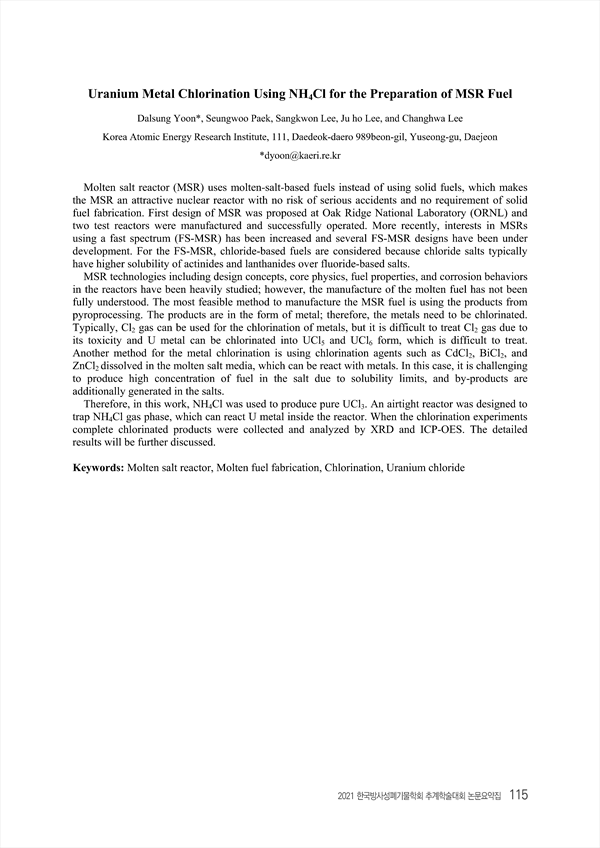 Uranium Metal Chlorination Using $NH_4Cl$ for the Preparation of MSR Fuel

Dalsung Yoon*, Seungwoo Paek, Sangkwon Lee, Ju ho Lee, and Changhwa Lee

Korea Atomic Energy Research Institute, 111, Daedeok-daero 989beon-gil, Yuseong-gu, Daejeon

*dyoon@kaeri.re.kr

Molten salt reactor (MSR) uses molten-salt-based fuels instead of using solid fuels, which makes the MSR an attractive nuclear reactor with no risk of serious accidents and no requirement of solid fuel fabrication. First design of MSR was proposed at Oak Ridge National Laboratory (ORNL) and two test reactors were manufactured and successfully operated. More recently, interests in MSRs using a fast spectrum (FS-MSR) has been increased and several FS-MSR designs have been under development. For the FS-MSR, chloride-based fuels are considered because chloride salts typically have higher solubility of actinides and lanthanides over fluoride-based salts.

MSR technologies including design concepts, core physics, fuel properties, and corrosion behaviors in the reactors have been heavily studied; however, the manufacture of the molten fuel has not been fully understood. The most feasible method to manufacture the MSR fuel is using the products from pyroprocessing. The products are in the form of metal; therefore, the metals need to be chlorinated. Typically, $Cl_2$ gas can be used for the chlorination of metals, but it is difficult to treat $Cl_2$ gas due to its toxicity and U metal can be chlorinated into $UCl_5$ and $UCl_6$ form, which is difficult to treat. Another method for the metal chlorination is using chlorination agents such as $CdCl_2$, $BiCl_2$, and $ZnCl_2$ dissolved in the molten salt media, which can be react with metals. In this case, it is challenging to produce high concentration of fuel in the salt due to solubility limits, and by-products are additionally generated in the salts.

Therefore, in this work, $NH_4Cl$ was used to produce pure $UCl_3$. An airtight reactor was designed to trap $NH_4Cl$ gas phase, which can react U metal inside the reactor. When the chlorination experiments complete chlorinated products were collected and analyzed by XRD and ICP-OES. The detailed results will be further discussed.

Keywords: Molten salt reactor, Molten fuel fabrication, Chlorination, Uranium chloride

2021 한국방사성폐기물학회 추계학술대회 논문요약집 115